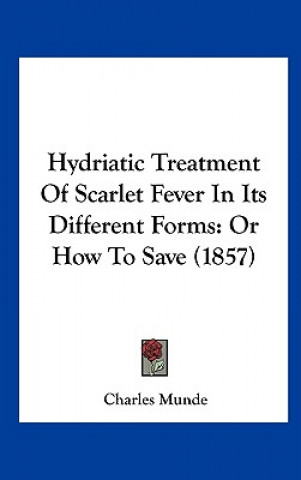 Hydriatic Treatment Of Scarlet Fever In Its Different Forms: Or How To Save (1857)

Charles Munde